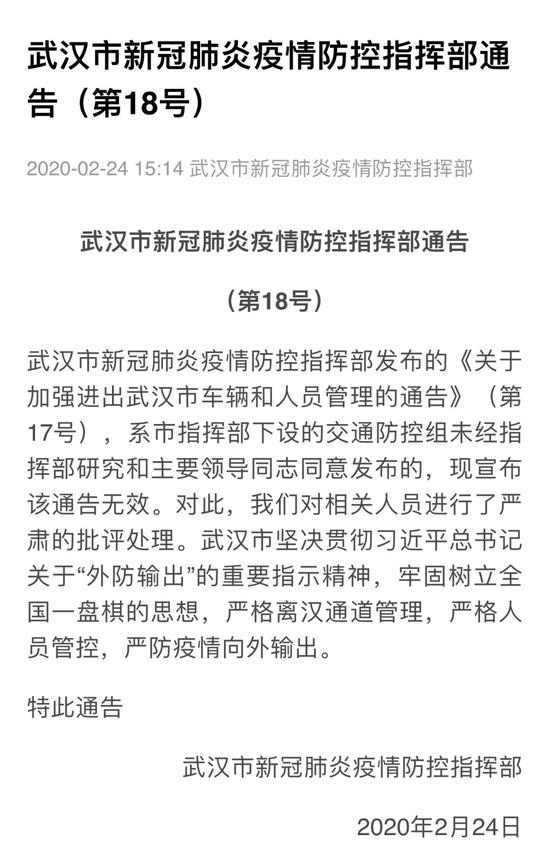 武汉市新冠肺炎疫情防控指挥部通告（第18号）

2020-02-24 15:14 武汉市新冠肺炎疫情防控指挥部

武汉市新冠肺炎疫情防控指挥部通告

（第18号）

武汉市新冠肺炎疫情防控指挥部发布的《关于加强进出武汉市车辆和人员管理的通告》（第17号），系市指挥部下设的交通防控组未经指挥部研究和主要领导同志同意发布的，现宣布该通告无效。对此，我们对相关人员进行了严肃的批评处理。武汉市坚决贯彻习近平总书记关于“外防输出”的重要指示精神，牢固树立全国一盘棋的思想，严格离汉通道管理，严格人员管控，严防疫情向外输出。

特此通告

武汉市新冠肺炎疫情防控指挥部

2020年2月24日